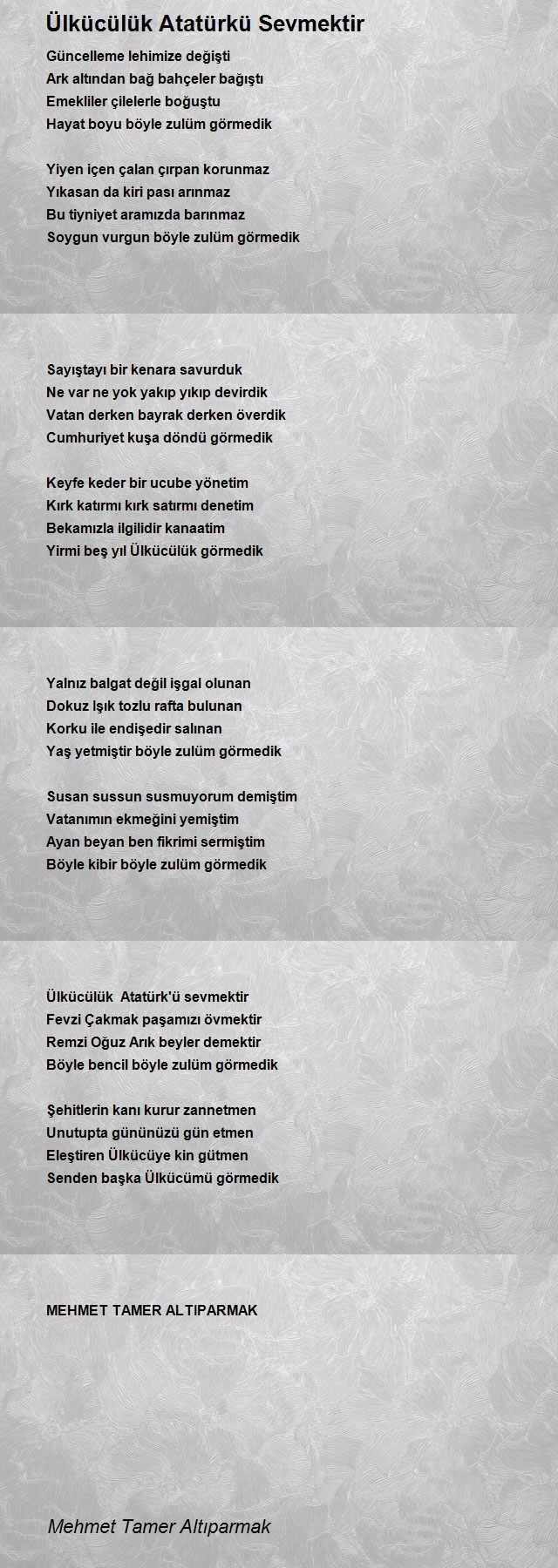 Ülkücülük Atatürkü Sevmektir

Güncelleme lehimize değişti
Ark altından bağ bahçeler bağıştı
Emekliler çilelerle boğuştu
Hayat boyu böyle zulüm görmedik

Yiyen içen çalan çırpan korunmaz
Yıkasan da kiri pası arınmaz
Bu tiyniyet aramızda barınmaz
Soygun vurgun böyle zulüm görmedik

Sayıştayı bir kenara savurduk
Ne var ne yok yakıp yıkıp devirdik
Vatan derken bayrak derken överdik
Cumhuriyet kuşa döndü görmedik

Keyfe keder bir ucube yönetim
Kırk katırmı kırk satırmı denetim
Bekamızla ilgilidir kanaatim
Yirmi beş yıl Ülkücülük görmedik

Yalnız balgat değil işgal olunan
Dokuz Işık tozlu rafta bulunan
Korku ile endişedir salınan
Yaş yetmiştir böyle zulüm görmedik

Susan sussun susmuyorum demiştim
Vatanımın ekmeğini yemiştim
Ayan beyan ben fikrimi sermiştim
Böyle kibir böyle zulüm görmedik

Ülkücülük Atatürk'ü sevmektir
Fevzi Çakmak paşamızı övmektir
Remzi Oğuz Arık beyler demektir
Böyle bencil böyle zulüm görmedik

Şehitlerin kanı kurur zannetmen
Unutupta gününüzü gün etmen
Eleştiren Ülkücüye kin gütmen
Senden başka Ülkücümü görmedik

MEHMET TAMER ALTIPARMAK

Mehmet Tamer Altıparmak